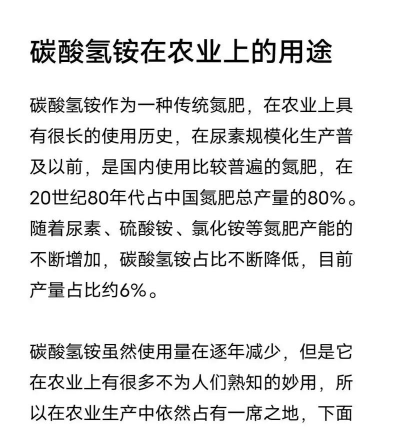 碳酸氢铵在农业上的用途

碳酸氢铵作为一种传统氮肥，在农业上具有很长的使用历史，在尿素规模化生产普及以前，是国内使用比较普遍的氮肥，在20世纪80年代占中国氮肥总产量的80%。随着尿素、硫酸铵、氯化铵等氮肥产能的不断增加，碳酸氢铵占比不断降低，目前产量占比约6%。

碳酸氢铵虽然使用量在逐年减少，但是它在农业上有很多不为人们熟知的妙用，所以在农业生产中依然占有一席之地，下面